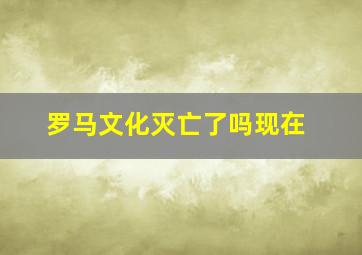 罗马文化灭亡了吗现在